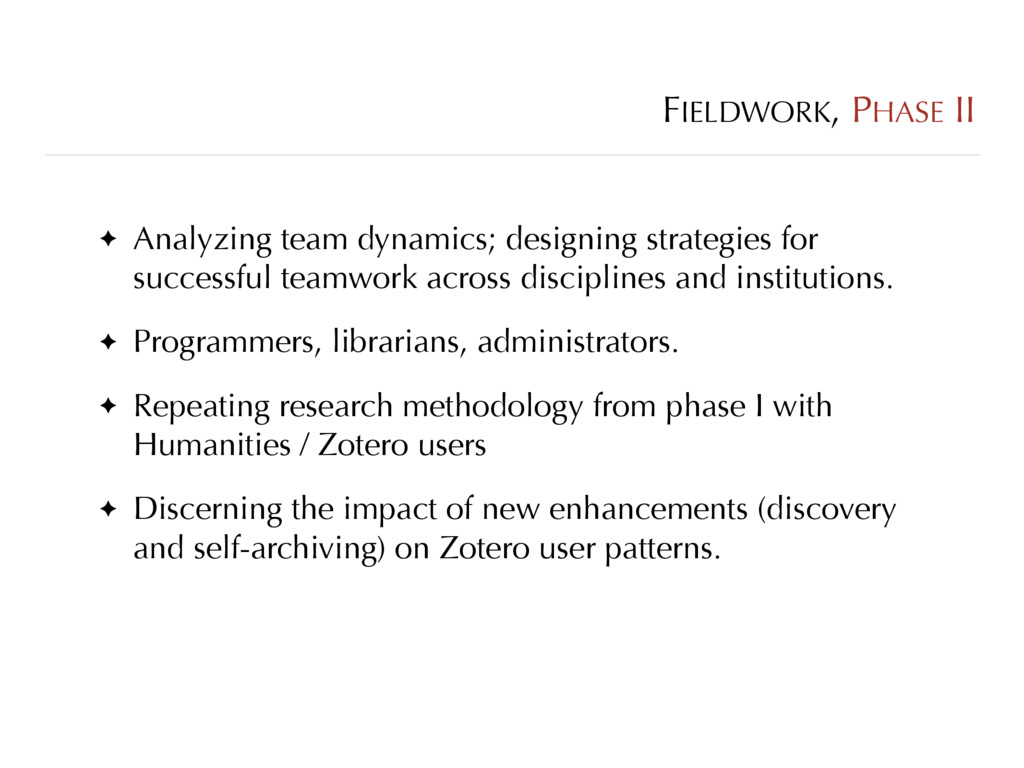 FIELDWORK, PHASE II

✦ Analyzing team dynamics; designing strategies for successful teamwork across disciplines and institutions.

✦ Programmers, librarians, administrators.

✦ Repeating research methodology from phase I with Humanities / Zotero users

✦ Discerning the impact of new enhancements (discovery and self-archiving) on Zotero user patterns.